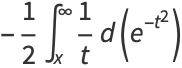 $-\frac{1}{2}\int_{x}^{\infty}\frac{1}{t}\,d\left(e^{-t^2}\right)$